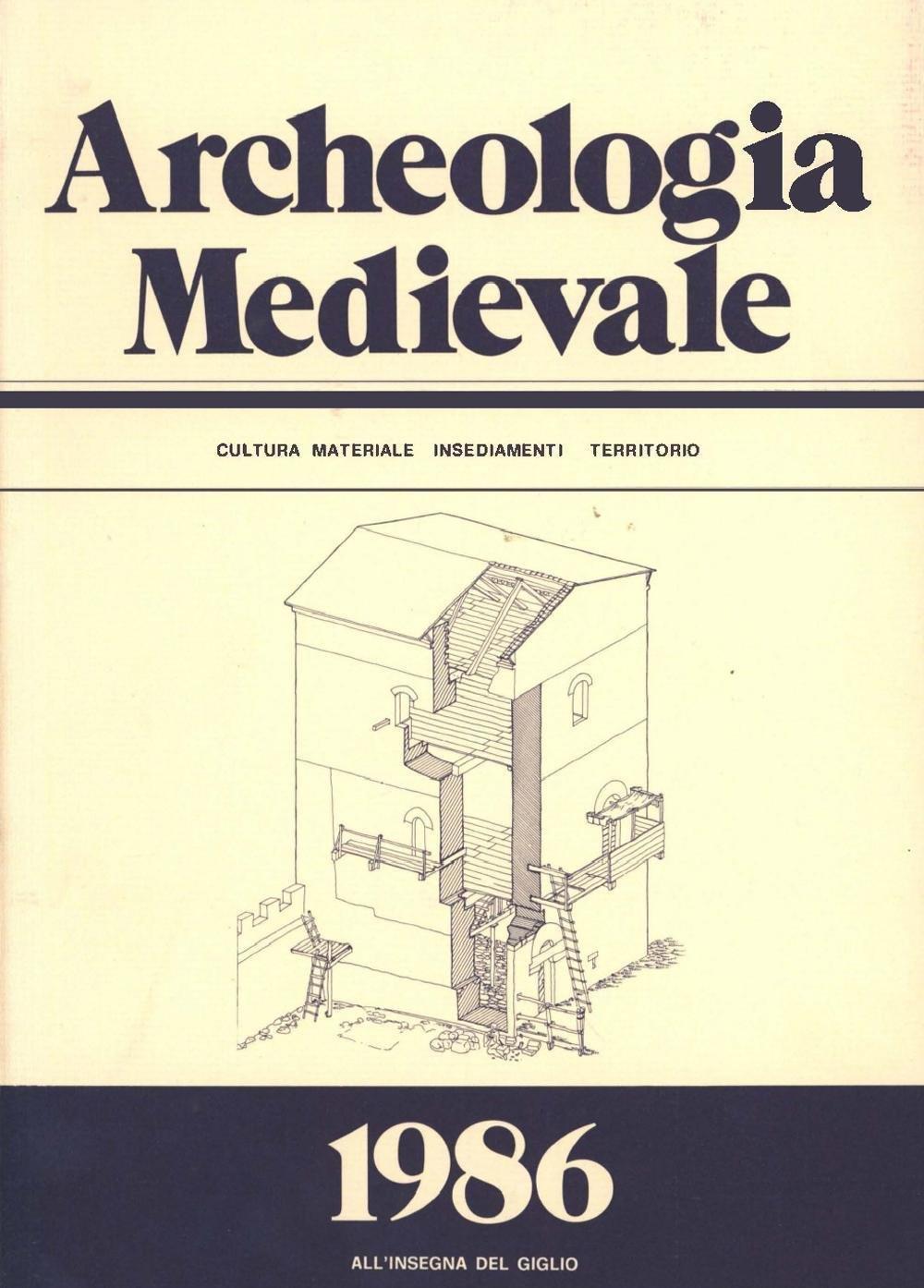 Archeologia Medievale

CULTURA MATERIALE INSEDIAMENTI TERRITORIO

1986

ALL'INSEGNA DEL GIGLIO